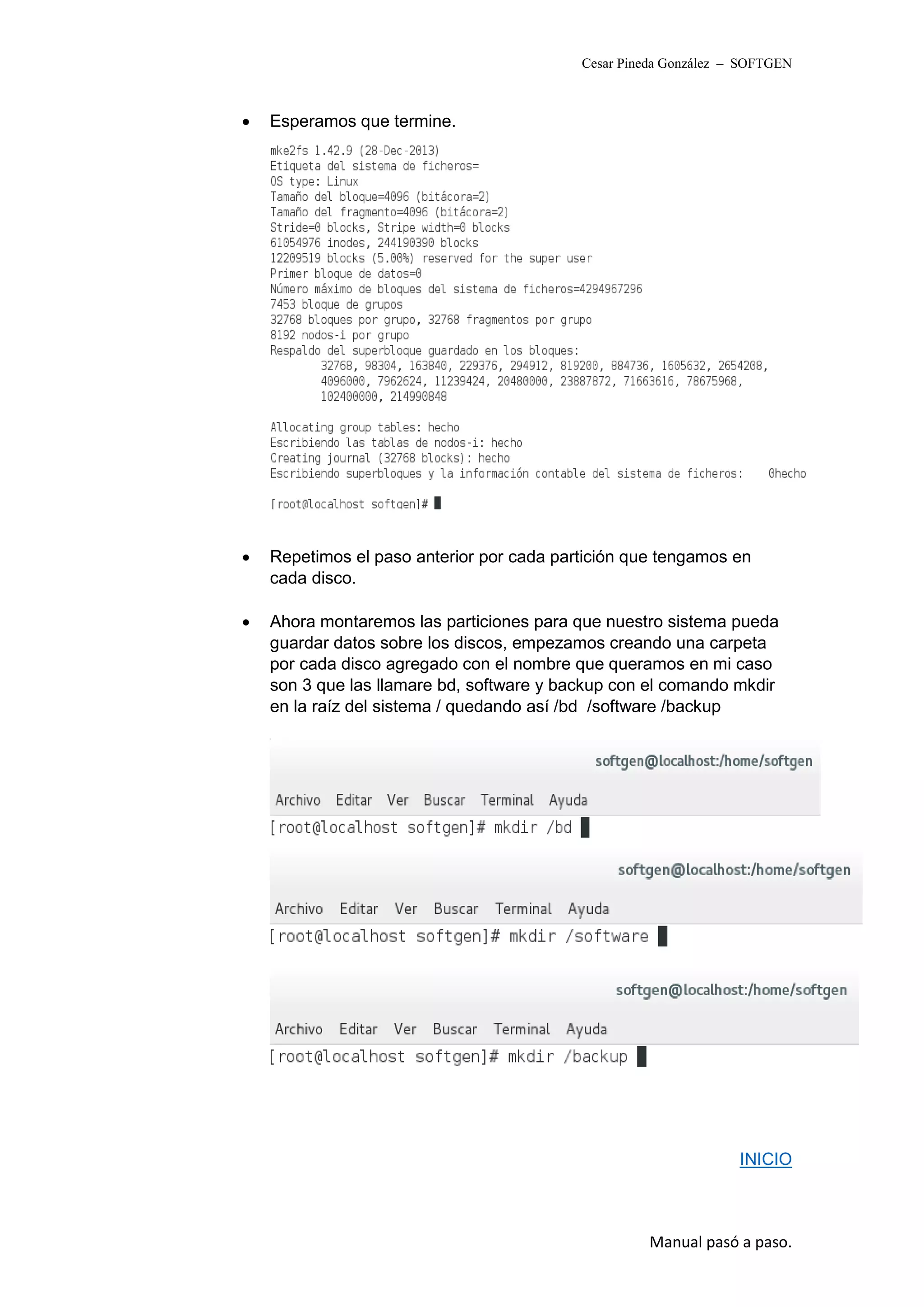 Cesar Pineda González – SOFTGEN

• Esperamos que termine.

mke2fs 1.42.9 (28-Dec-2013)
Etiqueta del sistema de ficheros=
OS type: Linux
Tamaño del bloque=4096 (bitácora=2)
Tamaño del fragmento=4096 (bitácora=2)
Stride=0 blocks, Stripe width=0 blocks
61054976 inodes, 244190390 blocks
12209519 blocks (5.00%) reserved for the super user
Primer bloque de datos=0
Número máximo de bloques del sistema de ficheros=4294967296
7453 bloque de grupos
32768 bloques por grupo, 32768 fragmentos por grupo
8192 nodos-i por grupo
Respaldo del superbloque guardado en los bloques:
32768, 98304, 163840, 229376, 294912, 819200, 884736, 1605632, 2654208,
4096000, 7962624, 11239424, 20480000, 23887872, 71663616, 78675968,
102400000, 214990848

Allocating group tables: hecho
Escribiendo las tablas de nodos-i: hecho
Creating journal (32768 blocks): hecho
Escribiendo superbloques y la información contable del sistema de ficheros: 0hecho

[root@localhost softgen]#

• Repetimos el paso anterior por cada partición que tengamos en cada disco.

• Ahora montaremos las particiones para que nuestro sistema pueda guardar datos sobre los discos, empezamos creando una carpeta por cada disco agregado con el nombre que queramos en mi caso son 3 que las llamare bd, software y backup con el comando mkdir en la raíz del sistema / quedando así /bd /software /backup

softgen@localhost:/home/softgen
Archivo Editar Ver Buscar Terminal Ayuda
[root@localhost softgen]# mkdir /bd

softgen@localhost:/home/softgen
Archivo Editar Ver Buscar Terminal Ayuda
[root@localhost softgen]# mkdir /software

softgen@localhost:/home/softgen
Archivo Editar Ver Buscar Terminal Ayuda
[root@localhost softgen]# mkdir /backup

INICIO

Manual pasó a paso.